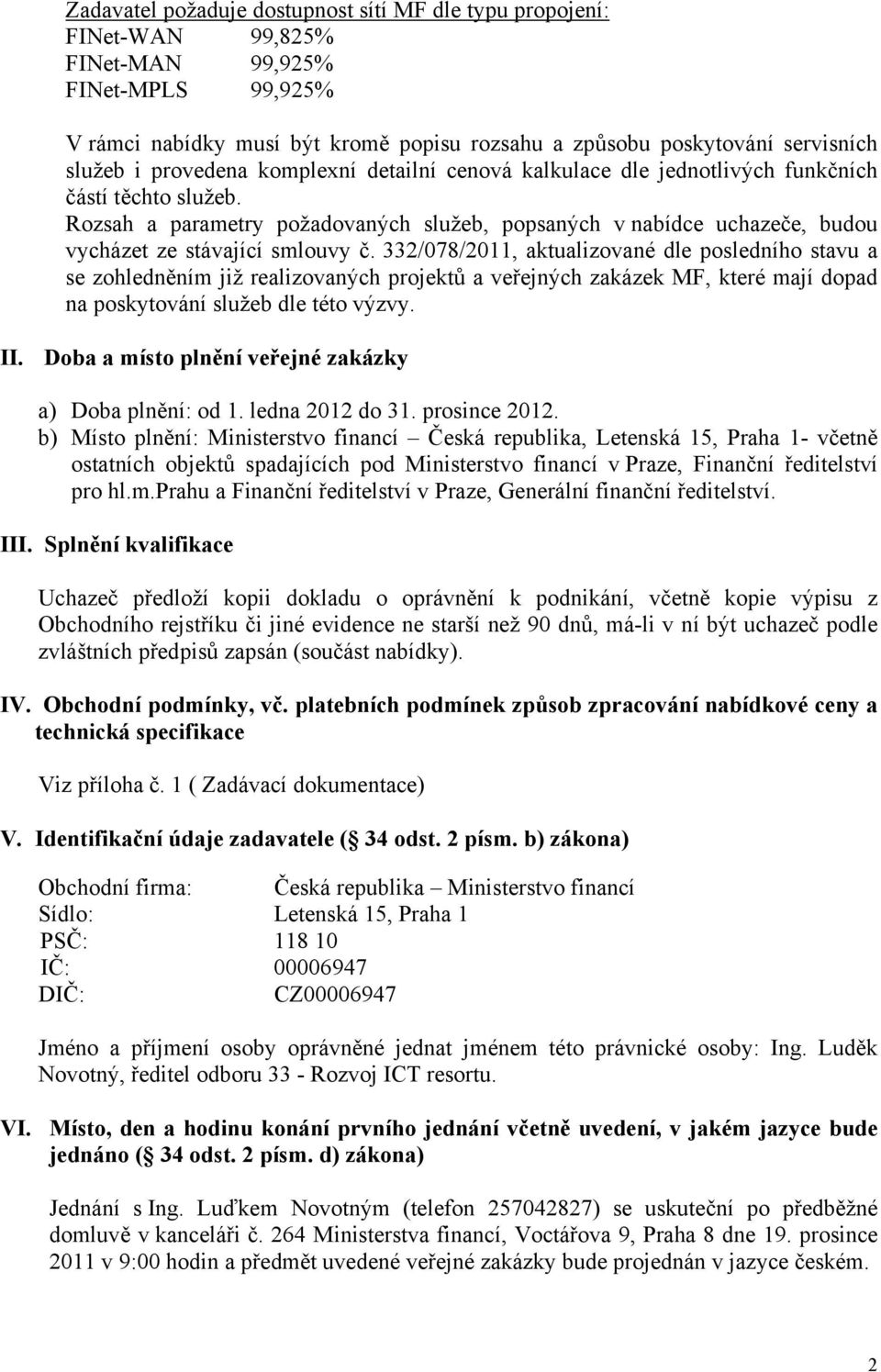 Zadavatel požaduje dostupnost sítí MF dle typu propojení:
FINet-WAN 99,825%
FINet-MAN 99,925%
FINet-MPLS 99,925%

V rámci nabídky musí být kromě popisu rozsahu a způsobu poskytování servisních služeb i provedena komplexní detailní cenová kalkulace dle jednotlivých funkčních částí těchto služeb.
Rozsah a parametry požadovaných služeb, popsaných v nabídce uchazeče, budou vycházet ze stávající smlouvy č. 332/078/2011, aktualizované dle posledního stavu a se zohledněním již realizovaných projektů a veřejných zakázek MF, které mají dopad na poskytování služeb dle této výzvy.

II. Doba a místo plnění veřejné zakázky

a) Doba plnění: od 1. ledna 2012 do 31. prosince 2012.
b) Místo plnění: Ministerstvo financí – Česká republika, Letenská 15, Praha 1- včetně ostatních objektů spadajících pod Ministerstvo financí v Praze, Finanční ředitelství pro hl.m.Prahu a Finanční ředitelství v Praze, Generální finanční ředitelství.

III. Splnění kvalifikace

Uchazeč předloží kopii dokladu o oprávnění k podnikání, včetně kopie výpisu z Obchodního rejstříku či jiné evidence ne starší než 90 dnů, má-li v ní být uchazeč podle zvláštních předpisů zapsán (součást nabídky).

IV. Obchodní podmínky, vč. platebních podmínek způsob zpracování nabídkové ceny a technická specifikace

Viz příloha č. 1 ( Zadávací dokumentace)

V. Identifikační údaje zadavatele ( 34 odst. 2 písm. b) zákona)

Obchodní firma: Česká republika – Ministerstvo financí
Sídlo: Letenská 15, Praha 1
PSČ: 118 10
IČ: 00006947
DIČ: CZ00006947

Jméno a příjmení osoby oprávněné jednat jménem této právnické osoby: Ing. Luděk Novotný, ředitel odboru 33 - Rozvoj ICT resortu.

VI. Místo, den a hodinu konání prvního jednání včetně uvedení, v jakém jazyce bude jednáno ( 34 odst. 2 písm. d) zákona)

Jednání s Ing. Luďkem Novotným (telefon 257042827) se uskuteční po předběžné domluvě v kanceláři č. 264 Ministerstva financí, Voctářova 9, Praha 8 dne 19. prosince 2011 v 9:00 hodin a předmět uvedené veřejné zakázky bude projednán v jazyce českém.

2